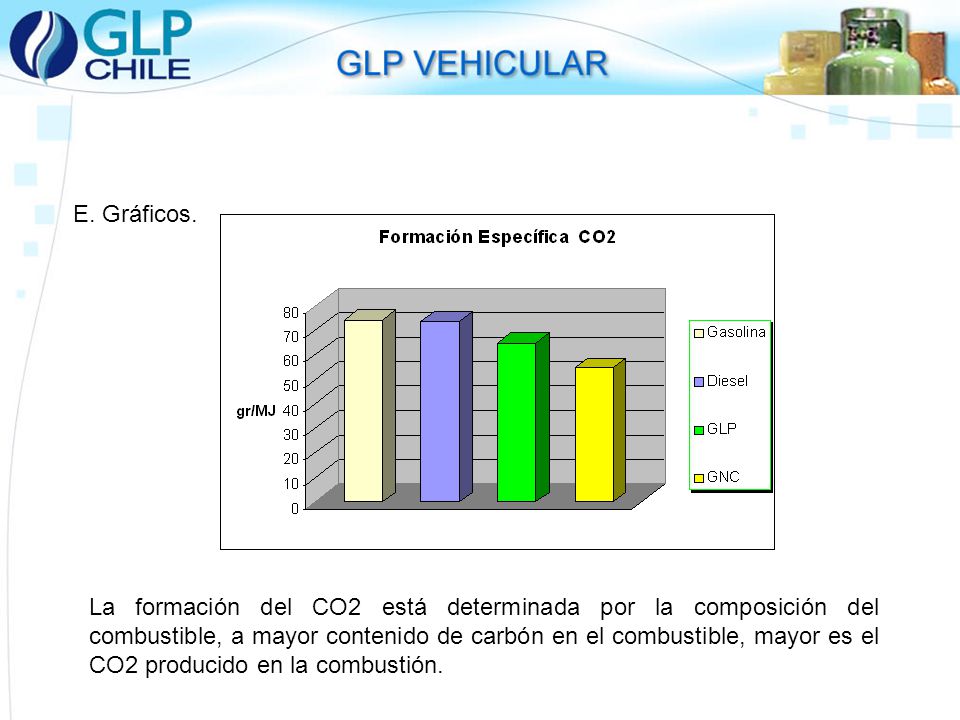 GLP CHILE

GLP VEHICULAR

E. Gráficos.

Formación Específica CO2

gr/MJ

80
70
60
50
40
30
20
10
0

Gasolina
Diesel
GLP
GNC

La formación del CO2 está determinada por la composición del combustible, a mayor contenido de carbón en el combustible, mayor es el CO2 producido en la combustión.